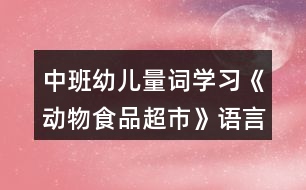 中班幼儿量词学习《动物食品超市》语言